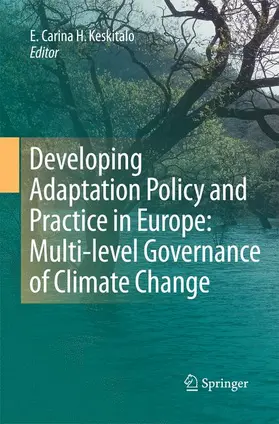 E. Carina H. Keskitalo
Editor

Developing Adaptation Policy and Practice in Europe: Multi-level Governance of Climate Change

Springer